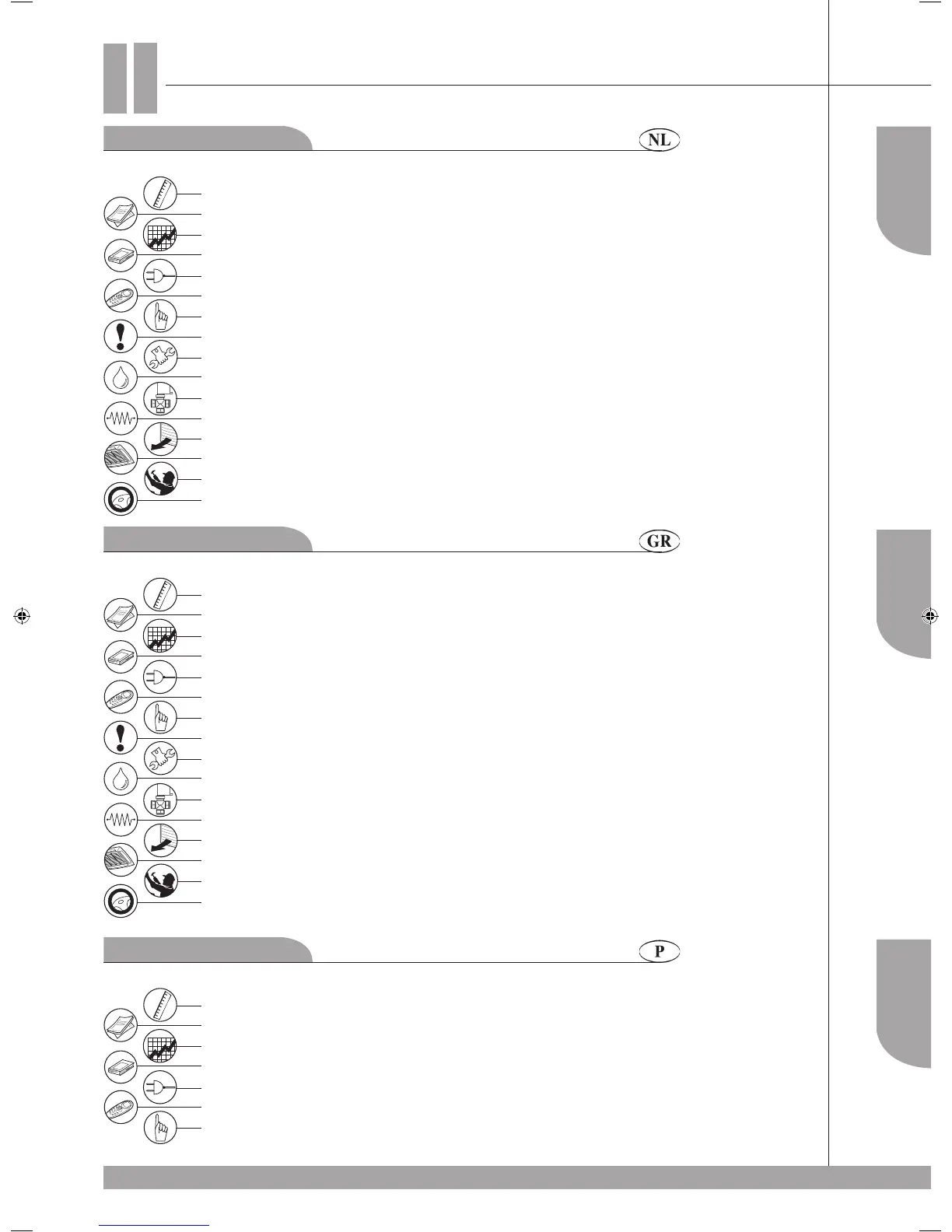 NL

GR

P